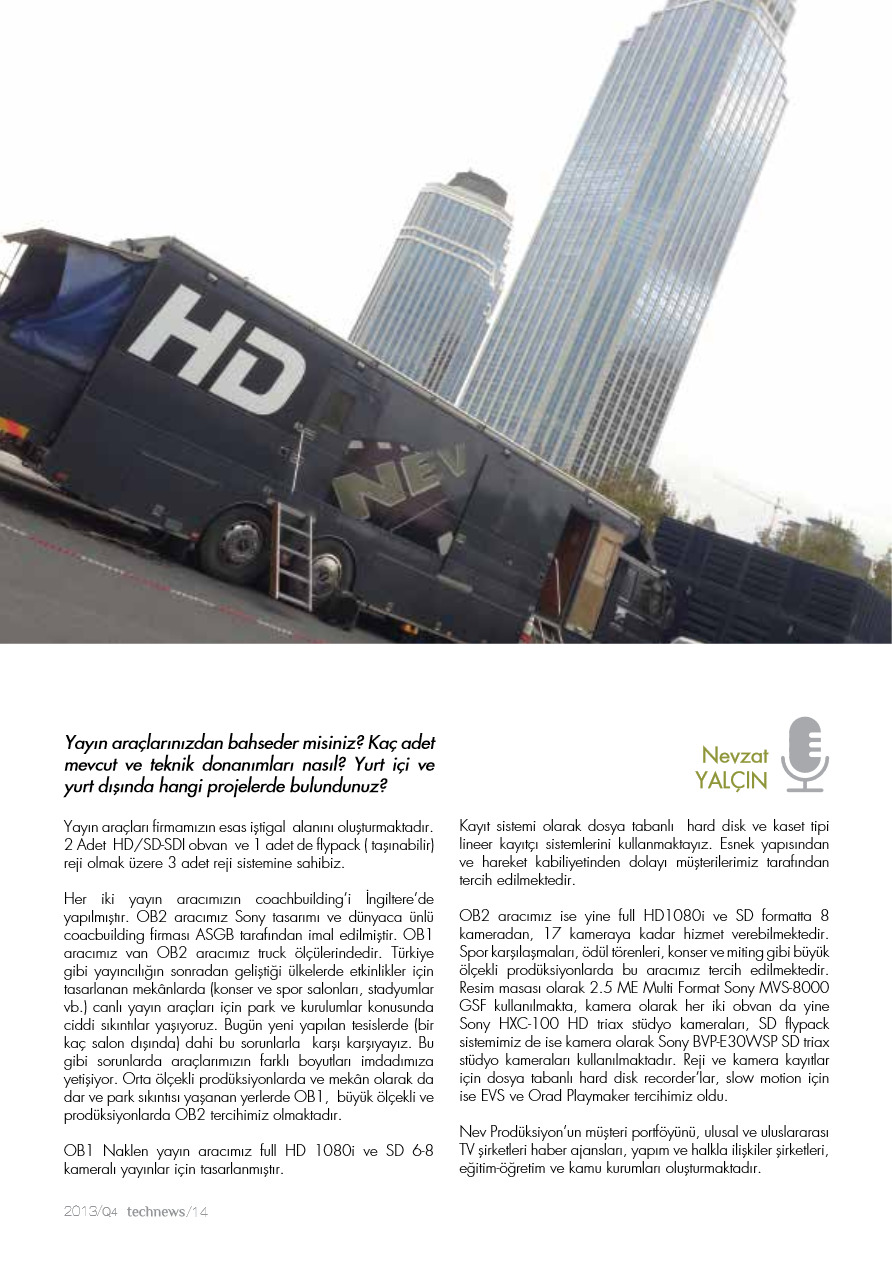 HD
NEV

Yayın araçlarınızdan bahseder misiniz? Kaç adet mevcut ve teknik donanımları nasıl? Yurt içi ve yurt dışında hangi projelerde bulundunuz?

Nevzat YALÇIN

Yayın araçları firmamızın esas iştigal alanını oluşturmaktadır. 2 Adet HD/SD-SDI obvan ve 1 adet de flypack ( taşınabilir) reji olmak üzere 3 adet reji sistemine sahibiz.

Her iki yayın aracımızın coachbuilding'i İngiltere'de yapılmıştır. OB2 aracımız Sony tasarımı ve dünyaca ünlü coacbuilding firması ASGB tarafından imal edilmiştir. OB1 aracımız van OB2 aracımız truck ölçülerindedir. Türkiye gibi yayıncılığın sonradan geliştiği ülkelerde etkinlikler için tasarlanan mekânlarda (konser ve spor salonları, stadyumlar vb.) canlı yayın araçları için park ve kurulumlar konusunda ciddi sıkıntılar yaşıyoruz. Bugün yeni yapılan tesislerde (bir kaç salon dışında) dahi bu sorunlarla karşı karşıyayız. Bu gibi sorunlarda araçlarımızın farklı boyutları imdadımıza yetişiyor. Orta ölçekli prodüksiyonlarda ve mekân olarak da dar ve park sıkıntısı yaşanan yerlerde OB1, büyük ölçekli ve prodüksiyonlarda OB2 tercihimiz olmaktadır.

OB1 Naklen yayın aracımız full HD 1080i ve SD 6-8 kameralı yayınlar için tasarlanmıştır.

Kayıt sistemi olarak dosya tabanlı hard disk ve kaset tipi lineer kayıtçı sistemlerini kullanmaktayız. Esnek yapısından ve hareket kabiliyetinden dolayı müşterilerimiz tarafından tercih edilmektedir.

OB2 aracımız ise yine full HD1080i ve SD formatta 8 kameradan, 17 kameraya kadar hizmet verebilmektedir. Spor karşılaşmaları, ödül törenleri, konser ve miting gibi büyük ölçekli prodüksiyonlarda bu aracımız tercih edilmektedir. Resim masası olarak 2.5 ME Multi Format Sony MVS-8000 GSF kullanılmakta, kamera olarak her iki obvan da yine Sony HXC-100 HD triax stüdyo kameraları, SD flypack sistemimiz de ise kamera olarak Sony BVP-E30WSP SD triax stüdyo kameraları kullanılmaktadır. Reji ve kamera kayıtlar için dosya tabanlı hard disk recorder'lar, slow motion için ise EVS ve Orad Playmaker tercihimiz oldu.

Nev Prodüksiyon'un müşteri portföyünü, ulusal ve uluslararası TV şirketleri haber ajansları, yapım ve halkla ilişkiler şirketleri, eğitim-öğretim ve kamu kurumları oluşturmaktadır.

2013/Q4 technews/14